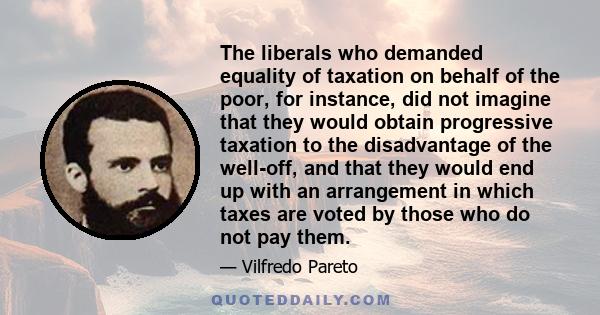 The liberals who demanded equality of taxation on behalf of the poor, for instance, did not imagine that they would obtain progressive taxation to the disadvantage of the well-off, and that they would end up with an arrangement in which taxes are voted by those who do not pay them.

— Vilfredo Pareto

QUOTEDDAILY.COM